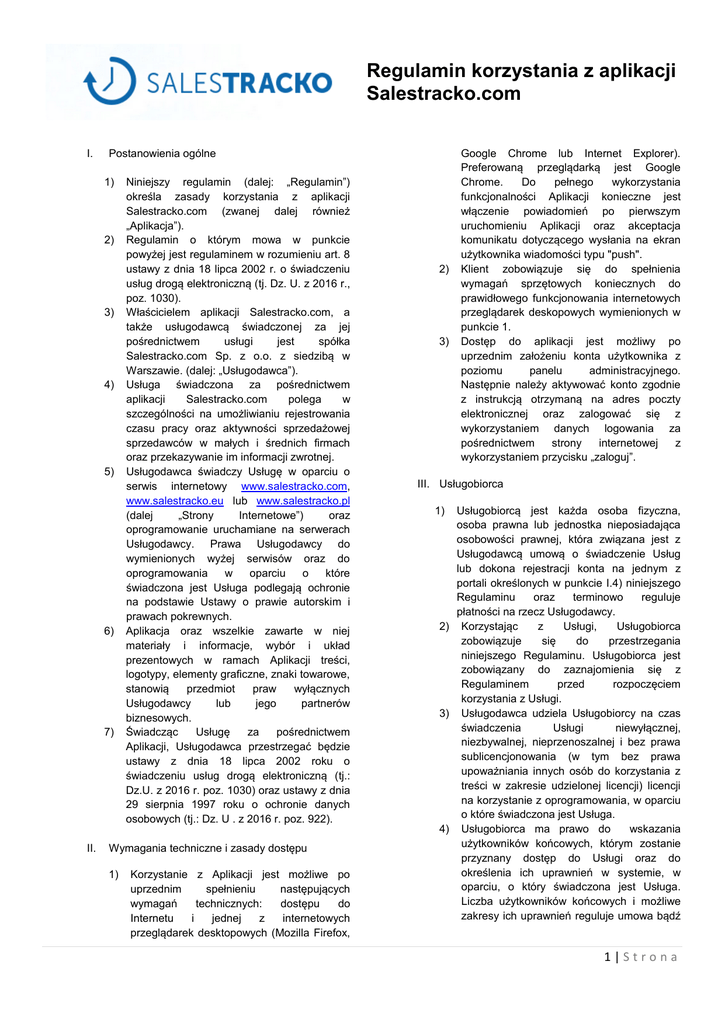 SALESTRACKO

Regulamin korzystania z aplikacji Salestracko.com

I. Postanowienia ogólne

1) Niniejszy regulamin (dalej: „Regulamin") określa zasady korzystania z aplikacji Salestracko.com (zwanej dalej również „Aplikacja").
2) Regulamin o którym mowa w punkcie powyżej jest regulaminem w rozumieniu art. 8 ustawy z dnia 18 lipca 2002 r. o świadczeniu usług drogą elektroniczną (tj. Dz. U. z 2016 r., poz. 1030).
3) Właścicielem aplikacji Salestracko.com, a także usługodawcą świadczonej za jej pośrednictwem usługi jest spółka Salestracko.com Sp. z o.o. z siedzibą w Warszawie. (dalej: „Usługodawca").
4) Usługa świadczona za pośrednictwem aplikacji Salestracko.com polega w szczególności na umożliwianiu rejestrowania czasu pracy oraz aktywności sprzedażowej sprzedawców w małych i średnich firmach oraz przekazywanie im informacji zwrotnej.
5) Usługodawca świadczy Usługę w oparciu o serwis internetowy www.salestracko.com, www.salestracko.eu lub www.salestracko.pl (dalej „Strony Internetowe") oraz oprogramowanie uruchamiane na serwerach Usługodawcy. Prawa Usługodawcy do wymienionych wyżej serwisów oraz do oprogramowania w oparciu o które świadczona jest Usługa podlegają ochronie na podstawie Ustawy o prawie autorskim i prawach pokrewnych.
6) Aplikacja oraz wszelkie zawarte w niej materiały i informacje, wybór i układ prezentowych w ramach Aplikacji treści, logotypy, elementy graficzne, znaki towarowe, stanowią przedmiot praw wyłącznych Usługodawcy lub jego partnerów biznesowych.
7) Świadcząc Usługę za pośrednictwem Aplikacji, Usługodawca przestrzegać będzie ustawy z dnia 18 lipca 2002 roku o świadczeniu usług drogą elektroniczną (tj.: Dz.U. z 2016 r. poz. 1030) oraz ustawy z dnia 29 sierpnia 1997 roku o ochronie danych osobowych (tj.: Dz. U . z 2016 r. poz. 922).

II. Wymagania techniczne i zasady dostępu

1) Korzystanie z Aplikacji jest możliwe po uprzednim spełnieniu następujących wymagań technicznych: dostępu do Internetu i jednej z internetowych przeglądarek desktopowych (Mozilla Firefox, Google Chrome lub Internet Explorer). Preferowaną przeglądarką jest Google Chrome. Do pełnego wykorzystania funkcjonalności Aplikacji konieczne jest włączenie powiadomień po pierwszym uruchomieniu Aplikacji oraz akceptacja komunikatu dotyczącego wysłania na ekran użytkownika wiadomości typu "push".
2) Klient zobowiązuje się do spełnienia wymagań sprzętowych koniecznych do prawidłowego funkcjonowania internetowych przeglądarek deskopowych wymienionych w punkcie 1.
3) Dostęp do aplikacji jest możliwy po uprzednim założeniu konta użytkownika z poziomu panelu administracyjnego. Następnie należy aktywować konto zgodnie z instrukcją otrzymaną na adres poczty elektronicznej oraz zalogować się z wykorzystaniem danych logowania za pośrednictwem strony internetowej z wykorzystaniem przycisku „zaloguj".

III. Usługobiorca

1) Usługobiorcą jest każda osoba fizyczna, osoba prawna lub jednostka nieposiadająca osobowości prawnej, która związana jest z Usługodawcą umową o świadczenie Usług lub dokona rejestracji konta na jednym z portali określonych w punkcie I.4) niniejszego Regulaminu oraz terminowo reguluje płatności na rzecz Usługodawcy.
2) Korzystając z Usługi, Usługobiorca zobowiązuje się do przestrzegania niniejszego Regulaminu. Usługobiorca jest zobowiązany do zaznajomienia się z Regulaminem przed rozpoczęciem korzystania z Usługi.
3) Usługodawca udziela Usługobiorcy na czas świadczenia Usługi niewyłącznej, niezbywalnej, nieprzenoszalnej i bez prawa sublicencjonowania (w tym bez prawa upoważniania innych osób do korzystania z treści w zakresie udzielonej licencji) licencji na korzystanie z oprogramowania, w oparciu o które świadczona jest Usługa.
4) Usługobiorca ma prawo do wskazania użytkowników końcowych, którym zostanie przyznany dostęp do Usługi oraz do określenia ich uprawnień w systemie, w oparciu, o który świadczona jest Usługa. Liczba użytkowników końcowych i możliwe zakresy ich uprawnień reguluje umowa bądź

1 | S t r o n a